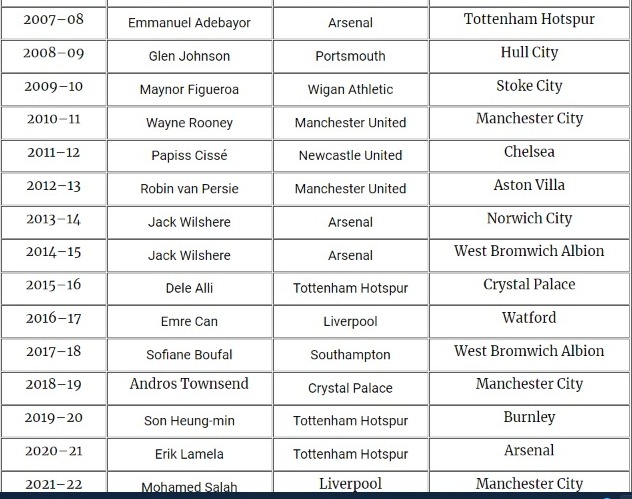 | 2007–08 | Emmanuel Adebayor | Arsenal | Tottenham Hotspur |
|---|---|---|---|
| 2008–09 | Glen Johnson | Portsmouth | Hull City |
| 2009–10 | Maynor Figueroa | Wigan Athletic | Stoke City |
| 2010–11 | Wayne Rooney | Manchester United | Manchester City |
| 2011–12 | Papiss Cissé | Newcastle United | Chelsea |
| 2012–13 | Robin van Persie | Manchester United | Aston Villa |
| 2013–14 | Jack Wilshere | Arsenal | Norwich City |
| 2014–15 | Jack Wilshere | Arsenal | West Bromwich Albion |
| 2015–16 | Dele Alli | Tottenham Hotspur | Crystal Palace |
| 2016–17 | Emre Can | Liverpool | Watford |
| 2017–18 | Sofiane Boufal | Southampton | West Bromwich Albion |
| 2018–19 | Andros Townsend | Crystal Palace | Manchester City |
| 2019–20 | Son Heung-min | Tottenham Hotspur | Burnley |
| 2020–21 | Erik Lamela | Tottenham Hotspur | Arsenal |
| 2021–22 | Mohamed Salah | Liverpool | Manchester City |